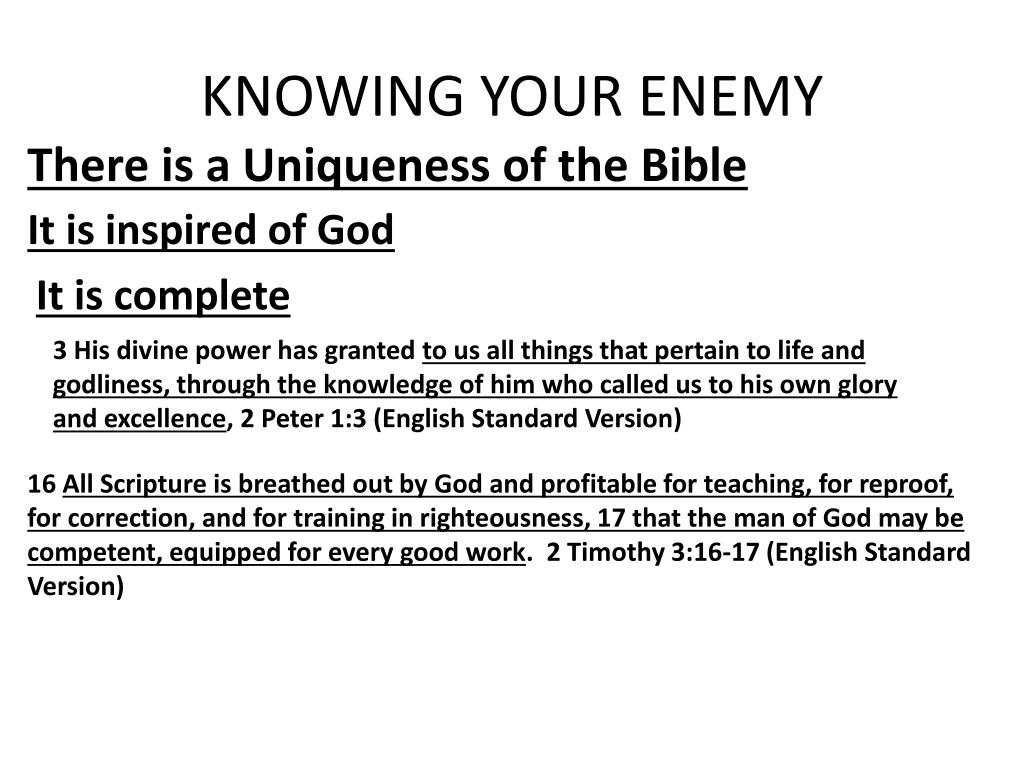 KNOWING YOUR ENEMY

There is a Uniqueness of the Bible

It is inspired of God

It is complete

3 His divine power has granted to us all things that pertain to life and godliness, through the knowledge of him who called us to his own glory and excellence, 2 Peter 1:3 (English Standard Version)

16 All Scripture is breathed out by God and profitable for teaching, for reproof, for correction, and for training in righteousness, 17 that the man of God may be competent, equipped for every good work. 2 Timothy 3:16-17 (English Standard Version)